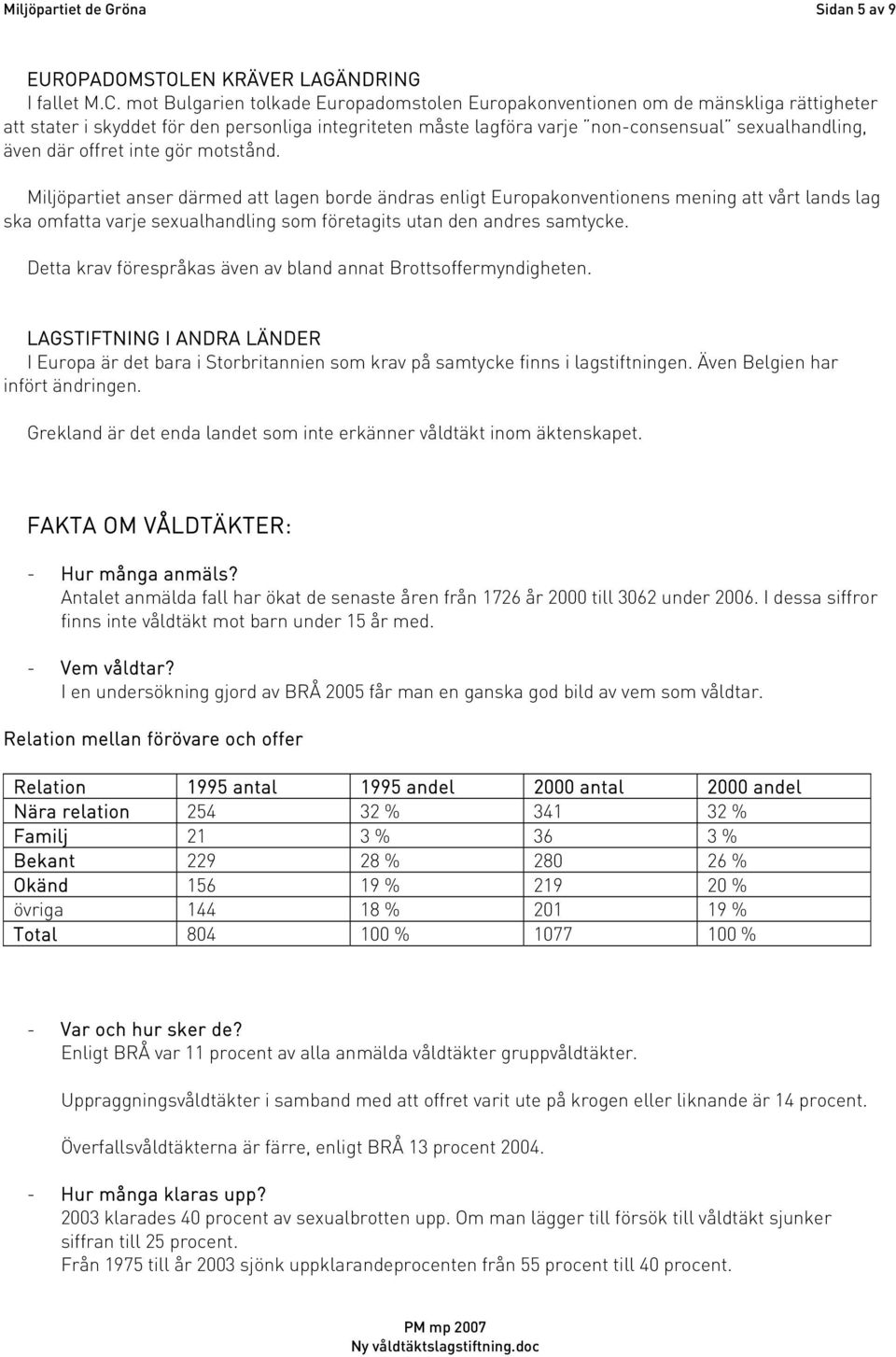 Miljöpartiet de Gröna

Sidan 5 av 9

EUROPADOMSTOLEN KRÄVER LAGÄNDRING
I fallet M.C. mot Bulgarien tolkade Europadomstolen Europakonventionen om de mänskliga rättigheter att stater i skyddet för den personliga integriteten måste lagföra varje "non-consensual" sexualhandling, även där offret inte gör motstånd.

Miljöpartiet anser därmed att lagen borde ändras enligt Europakonventionens mening att vårt lands lag ska omfatta varje sexualhandling som företagits utan den andres samtycke.

Detta krav förespråkas även av bland annat Brottsoffermyndigheten.

LAGSTIFTNING I ANDRA LÄNDER
I Europa är det bara i Storbritannien som krav på samtycke finns i lagstiftningen. Även Belgien har infört ändringen.

Grekland är det enda landet som inte erkänner våldtäkt inom äktenskapet.

FAKTA OM VÅLDTÄKTER:

- Hur många anmäls?
Antalet anmälda fall har ökat de senaste åren från 1726 år 2000 till 3062 under 2006. I dessa siffror finns inte våldtäkt mot barn under 15 år med.

- Vem våldtar?
I en undersökning gjord av BRÅ 2005 får man en ganska god bild av vem som våldtar.

Relation mellan förövare och offer

| Relation | 1995 antal | 1995 andel | 2000 antal | 2000 andel |
|---|---|---|---|---|
| Nära relation | 254 | 32 % | 341 | 32 % |
| Familj | 21 | 3 % | 36 | 3 % |
| Bekant | 229 | 28 % | 280 | 26 % |
| Okänd | 156 | 19 % | 219 | 20 % |
| övriga | 144 | 18 % | 201 | 19 % |
| Total | 804 | 100 % | 1077 | 100 % |

- Var och hur sker de?
Enligt BRÅ var 11 procent av alla anmälda våldtäkter gruppvåldtäkter.

Uppraggningsvåldtäkter i samband med att offret varit ute på krogen eller liknande är 14 procent.

Överfallsvåldtäkterna är färre, enligt BRÅ 13 procent 2004.

- Hur många klaras upp?
2003 klarades 40 procent av sexualbrotten upp. Om man lägger till försök till våldtäkt sjunker siffran till 25 procent.
Från 1975 till år 2003 sjönk uppklarandeprocenten från 55 procent till 40 procent.

PM mp 2007
Ny våldtäktslagstiftning.doc